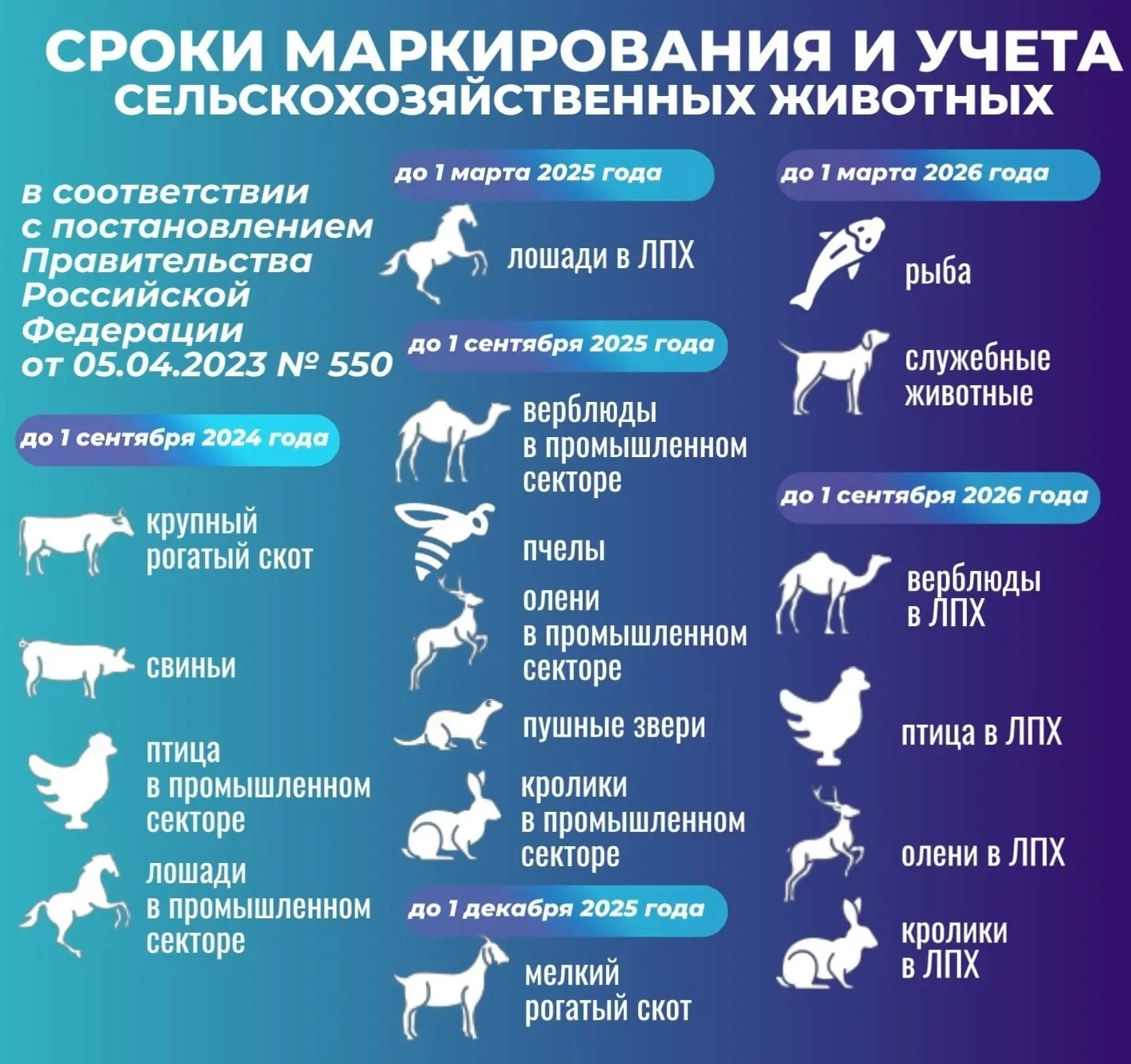 СРОКИ МАРКИРОВАНИЯ И УЧЕТА
СЕЛЬСКОХОЗЯЙСТВЕННЫХ ЖИВОТНЫХ

в соответствии с постановлением Правительства Российской Федерации от 05.04.2023 № 550

до 1 сентября 2024 года

крупный рогатый скот

свиньи

птица в промышленном секторе

лошади в промышленном секторе

до 1 марта 2025 года

лошади в ЛПХ

до 1 сентября 2025 года

верблюды в промышленном секторе

пчелы

олени в промышленном секторе

пушные звери

кролики в промышленном секторе

до 1 декабря 2025 года

мелкий рогатый скот

до 1 марта 2026 года

рыба

служебные животные

до 1 сентября 2026 года

верблюды в ЛПХ

птица в ЛПХ

олени в ЛПХ

кролики в ЛПХ